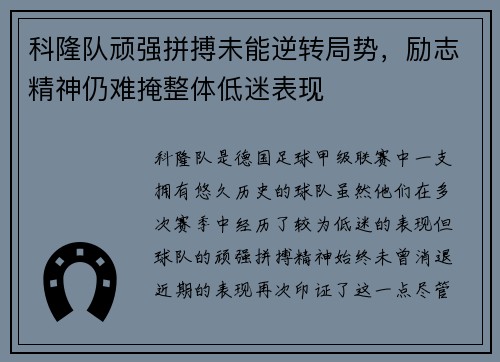 科隆队顽强拼搏未能逆转局势，励志精神仍难掩整体低迷表现

科隆队是德国足球甲级联赛中一支拥有悠久历史的球队虽然他们在多次赛季中经历了较为低迷的表现但球队的顽强拼搏精神始终未曾消退近期的表现再次印证了这一点尽管